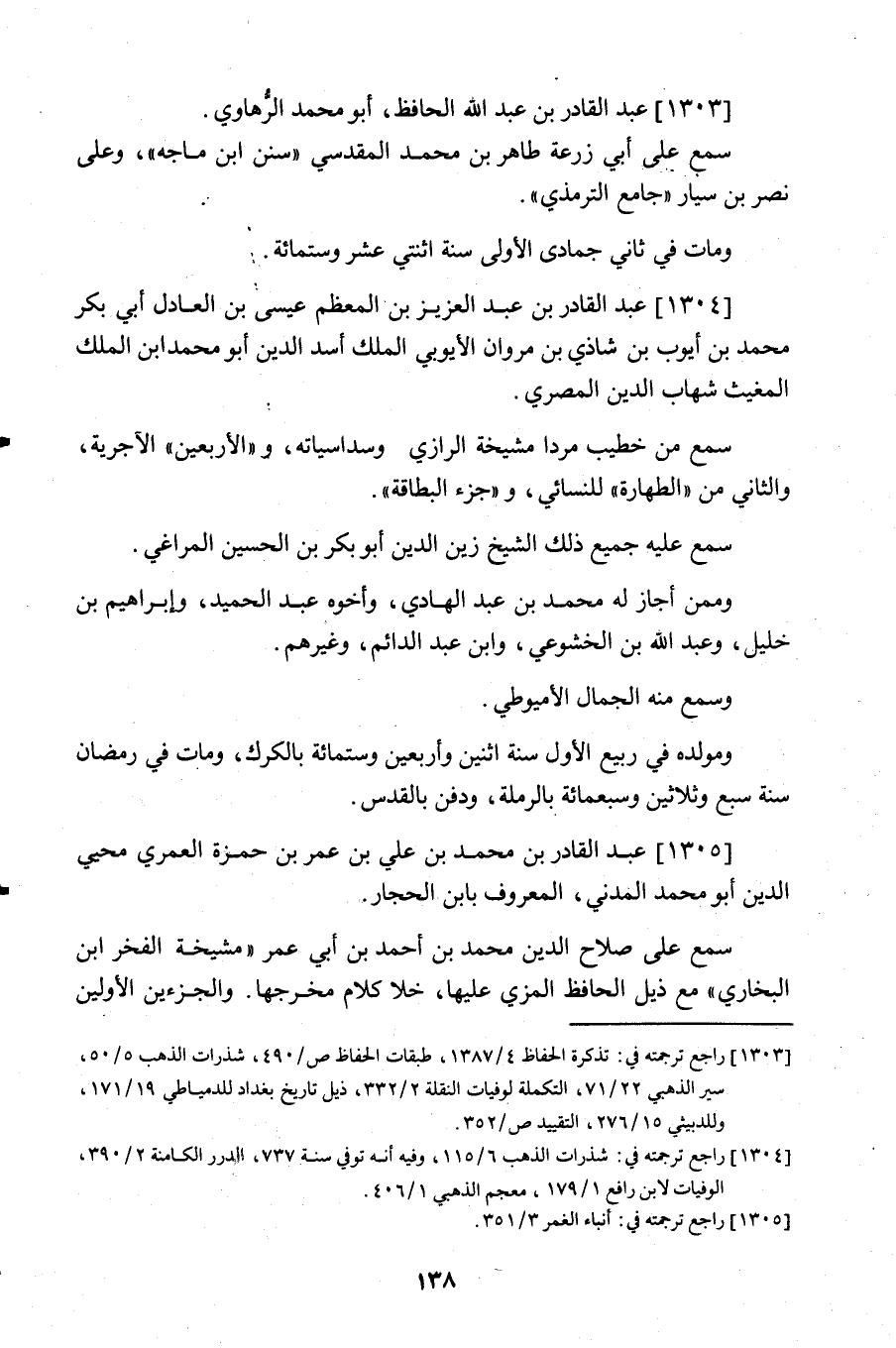 [١٣٠٣] عبد القادر بن عبد الله الحافظ، أبو محمد الرُّهاوي.

سمع على أبي زرعة طاهر بن محمد المقدسي «سنن ابن ماجه»، وعلى نصر بن سيار «جامع الترمذي».

ومات في ثاني جمادى الأولى سنة اثنتي عشر وستمائة.

[١٣٠٤] عبد القادر بن عبد العزيز بن المعظم عيسى بن العادل أبي بكر محمد بن أيوب بن شاذي بن مروان الأيوبي الملك أسد الدين أبو محمدابن الملك المغيث شهاب الدين المصري.

سمع من خطيب مردا مشيخة الرازي وسداسياته، و«الأربعين» الآجرية، والثاني من «الطهارة» للنسائي، و«جزء البطاقة».

سمع عليه جميع ذلك الشيخ زين الدين أبو بكر بن الحسين المراغي.

وممن أجاز له محمد بن عبد الهادي، وأخوه عبد الحميد، وإبراهيم بن خليل، وعبد الله بن الخشوعي، وابن عبد الدائم، وغيرهم.

وسمع منه الجمال الأميوطي.

ومولده في ربيع الأول سنة اثنين وأربعين وستمائة بالكرك، ومات في رمضان سنة سبع وثلاثين وسبعمائة بالرملة، ودفن بالقدس.

[١٣٠٥] عبد القادر بن محمد بن علي بن عمر بن حمزة العمري محيي الدين أبو محمد المدني، المعروف بابن الحجار.

سمع على صلاح الدين محمد بن أحمد بن أبي عمر «مشيخة الفخر ابن البخاري» مع ذيل الحافظ المزي عليها، خلا كلام مخرجها. والجزءين الأولين

[١٣٠٣] راجع ترجمته في: تذكرة الحفاظ ١٣٨٧/٤، طبقات الحفاظ ص/٤٩٠، شذرات الذهب ٥٠/٥، سير الذهبي ٧١/٢٢، التكملة لوفيات النقلة ٣٣٢/٢، ذيل تاريخ بغداد للدمياطي ١٧١/١٩، وللدبيثي ٢٧٦/١٥، التقييد ص/٣٥٢.
[١٣٠٤] راجع ترجمته في: شذرات الذهب ١١٥/٦، وفيه أنه توفي سنة ٧٣٧، الدرر الكامنة ٣٩٠/٢، الوفيات لابن رافع ١٧٩/١، معجم الذهبي ٤٠٦/١.
[١٣٠٥] راجع ترجمته في: أنباء الغمر ٣٥١/٣.

١٣٨